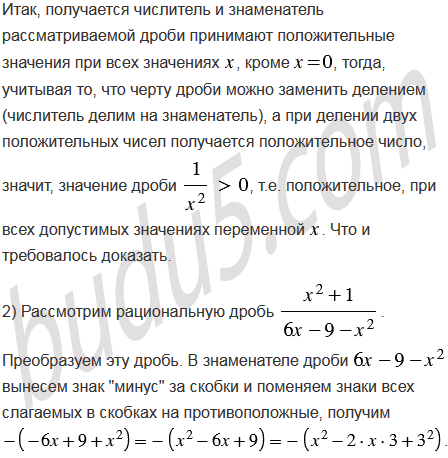 Итак, получается числитель и знаменатель рассматриваемой дроби принимают положительные значения при всех значениях $x$, кроме $x=0$, тогда, учитывая то, что черту дроби можно заменить делением (числитель делим на знаменатель), а при делении двух положительных чисел получается положительное число, значит, значение дроби $\frac{1}{x^2} > 0$, т.е. положительное, при всех допустимых значениях переменной $x$. Что и требовалось доказать.

2) Рассмотрим рациональную дробь $\frac{x^2+1}{6x-9-x^2}$.

Преобразуем эту дробь. В знаменателе дроби $6x-9-x^2$ вынесем знак "минус" за скобки и поменяем знаки всех слагаемых в скобках на противоположные, получим $-\left(-6x+9+x^2\right)=-\left(x^2-6x+9\right)=-\left(x^2-2\cdot x\cdot 3+3^2\right)$.

budu5.com